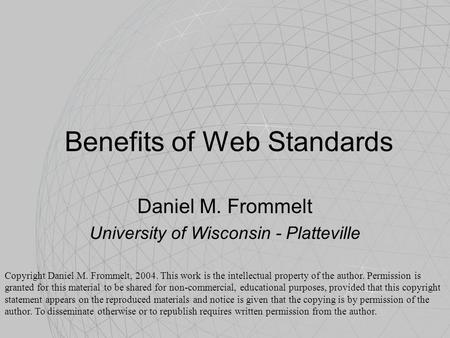 Benefits of Web Standards

Daniel M. Frommelt
University of Wisconsin - Platteville

Copyright Daniel M. Frommelt, 2004. This work is the intellectual property of the author. Permission is granted for this material to be shared for non-commercial, educational purposes, provided that this copyright statement appears on the reproduced materials and notice is given that the copying is by permission of the author. To disseminate otherwise or to republish requires written permission from the author.